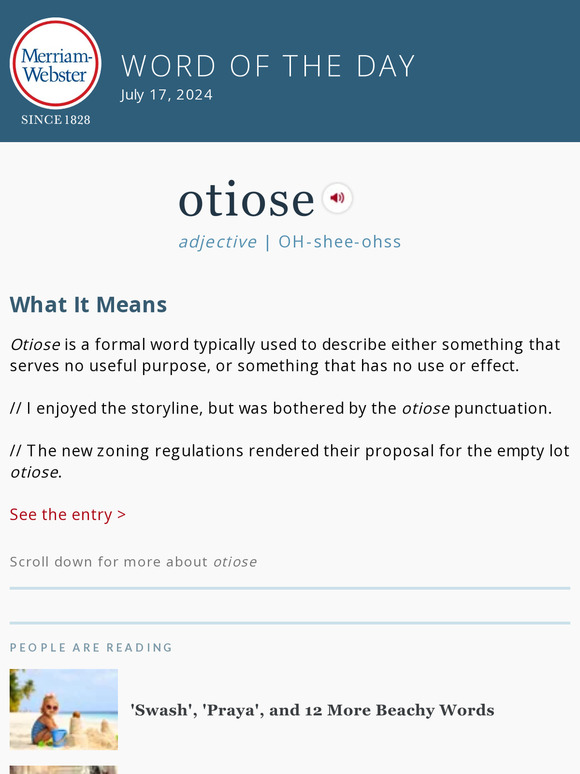 Merriam-Webster
SINCE 1828

WORD OF THE DAY
July 17, 2024

otiose

adjective | OH-shee-ohss

What It Means

Otiose is a formal word typically used to describe either something that serves no useful purpose, or something that has no use or effect.

// I enjoyed the storyline, but was bothered by the otiose punctuation.

// The new zoning regulations rendered their proposal for the empty lot otiose.

See the entry >

Scroll down for more about otiose

PEOPLE ARE READING

'Swash', 'Praya', and 12 More Beachy Words